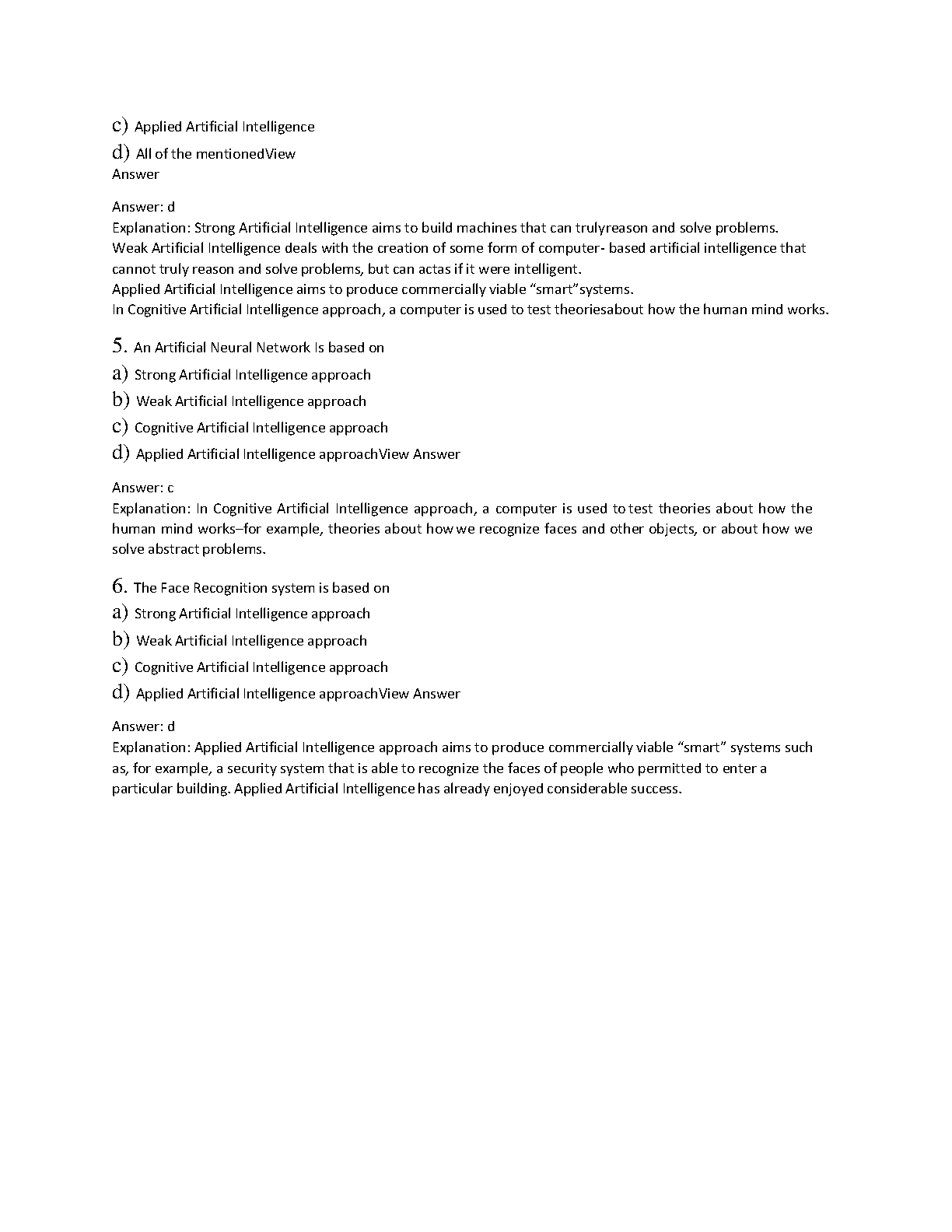 c) Applied Artificial Intelligence

d) All of the mentionedView Answer

Answer: d
Explanation: Strong Artificial Intelligence aims to build machines that can trulyreason and solve problems.
Weak Artificial Intelligence deals with the creation of some form of computer- based artificial intelligence that cannot truly reason and solve problems, but can actas if it were intelligent.
Applied Artificial Intelligence aims to produce commercially viable “smart”systems.
In Cognitive Artificial Intelligence approach, a computer is used to test theoriesabout how the human mind works.

5. An Artificial Neural Network Is based on

a) Strong Artificial Intelligence approach

b) Weak Artificial Intelligence approach

c) Cognitive Artificial Intelligence approach

d) Applied Artificial Intelligence approachView Answer

Answer: c
Explanation: In Cognitive Artificial Intelligence approach, a computer is used to test theories about how the human mind works–for example, theories about how we recognize faces and other objects, or about how we solve abstract problems.

6. The Face Recognition system is based on

a) Strong Artificial Intelligence approach

b) Weak Artificial Intelligence approach

c) Cognitive Artificial Intelligence approach

d) Applied Artificial Intelligence approachView Answer

Answer: d
Explanation: Applied Artificial Intelligence approach aims to produce commercially viable “smart” systems such as, for example, a security system that is able to recognize the faces of people who permitted to enter a particular building. Applied Artificial Intelligence has already enjoyed considerable success.